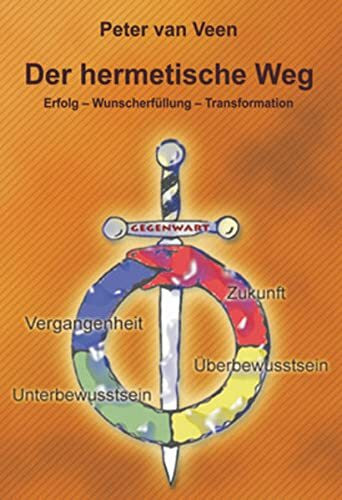 Peter van Veen

Der hermetische Weg

Erfolg – Wunscherfüllung – Transformation

GEGENWART

Zukunft

Vergangenheit

Überbewusstsein

Unterbewusstsein